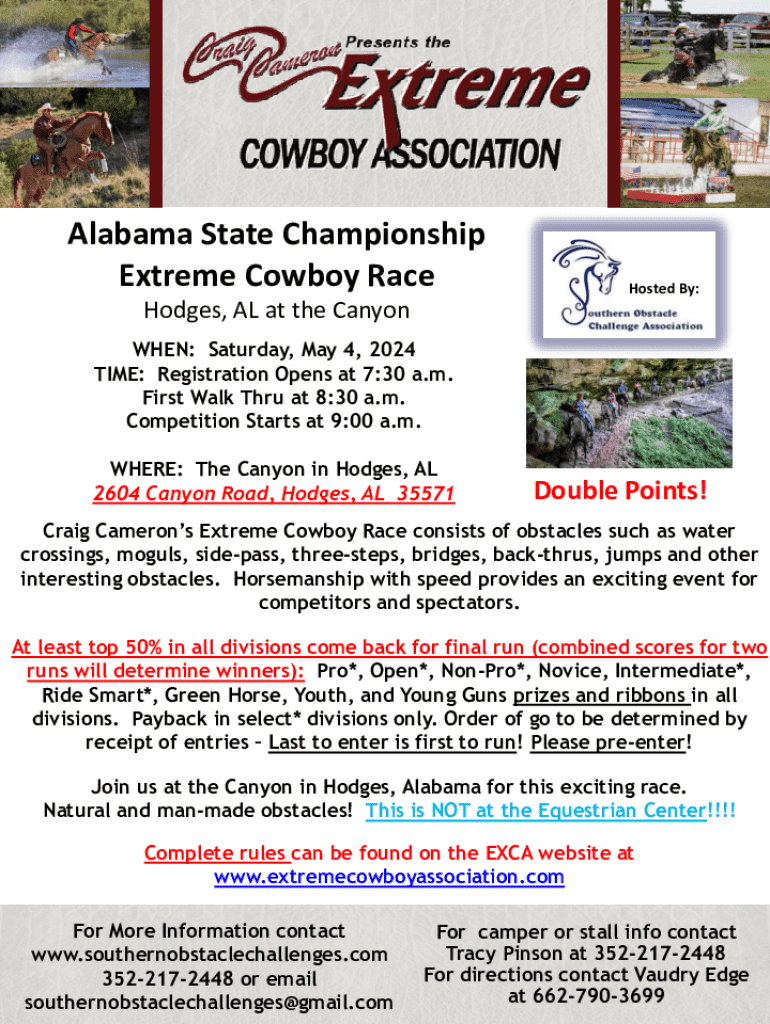 Craig Cameron Presents the Extreme COWBOY ASSOCIATION

Alabama State Championship Extreme Cowboy Race

Hodges, AL at the Canyon

Hosted By:

Southern Obstacle Challenge Association

WHEN: Saturday, May 4, 2024
TIME: Registration Opens at 7:30 a.m.
First Walk Thru at 8:30 a.m.
Competition Starts at 9:00 a.m.

WHERE: The Canyon in Hodges, AL
2604 Canyon Road, Hodges, AL 35571

Double Points!

Craig Cameron's Extreme Cowboy Race consists of obstacles such as water crossings, moguls, side-pass, three-steps, bridges, back-thrus, jumps and other interesting obstacles. Horsemanship with speed provides an exciting event for competitors and spectators.

At least top 50% in all divisions come back for final run (combined scores for two runs will determine winners): Pro*, Open*, Non-Pro*, Novice, Intermediate*, Ride Smart*, Green Horse, Youth, and Young Guns prizes and ribbons in all divisions. Payback in select* divisions only. Order of go to be determined by receipt of entries – Last to enter is first to run! Please pre-enter!

Join us at the Canyon in Hodges, Alabama for this exciting race. Natural and man-made obstacles! This is NOT at the Equestrian Center!!!!

Complete rules can be found on the EXCA website at www.extremecowboyassociation.com

For More Information contact
www.southernobstaclechallenges.com
352-217-2448 or email
southernobstaclechallenges@gmail.com

For camper or stall info contact
Tracy Pinson at 352-217-2448
For directions contact Vaudry Edge
at 662-790-3699